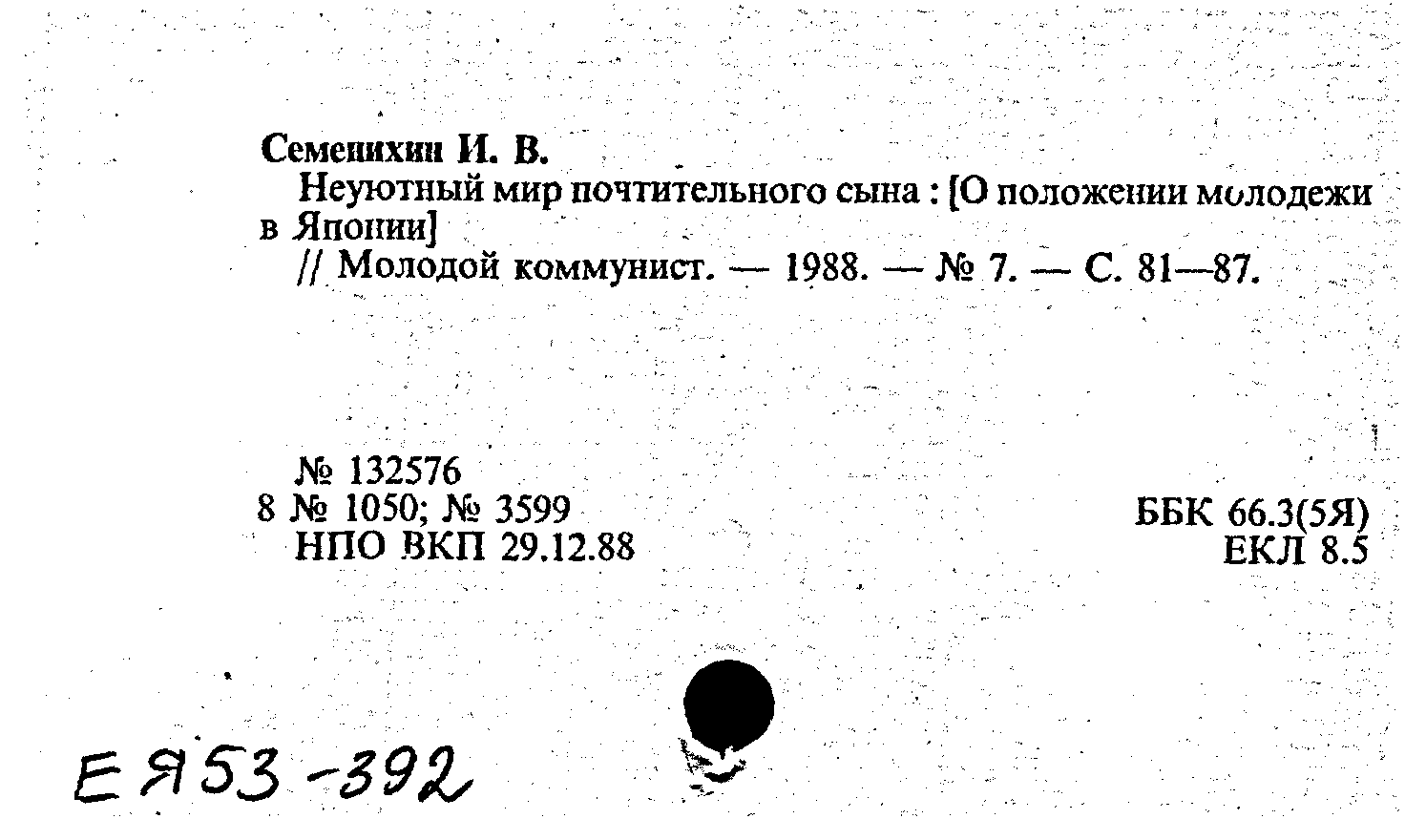 Семенихин И. В.
Неуютный мир почтительного сына : [О положении молодежи в Японии]
// Молодой коммунист. — 1988. — № 7. — С. 81—87.

№ 132576
8 № 1050; № 3599
НПО ВКП 29.12.88

ББК 66.3(5Я)
ЕКЛ 8.5

ЕЯ53-392